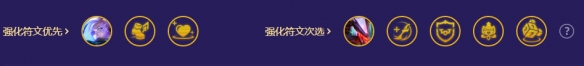 强化符文优先 >

强化符文次选 >

?